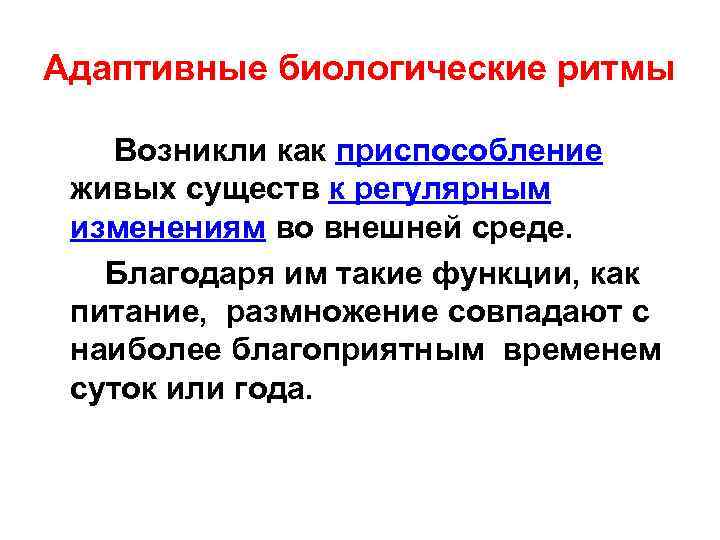 Адаптивные биологические ритмы

Возникли как приспособление живых существ к регулярным изменениям во внешней среде.

Благодаря им такие функции, как питание, размножение совпадают с наиболее благоприятным временем суток или года.